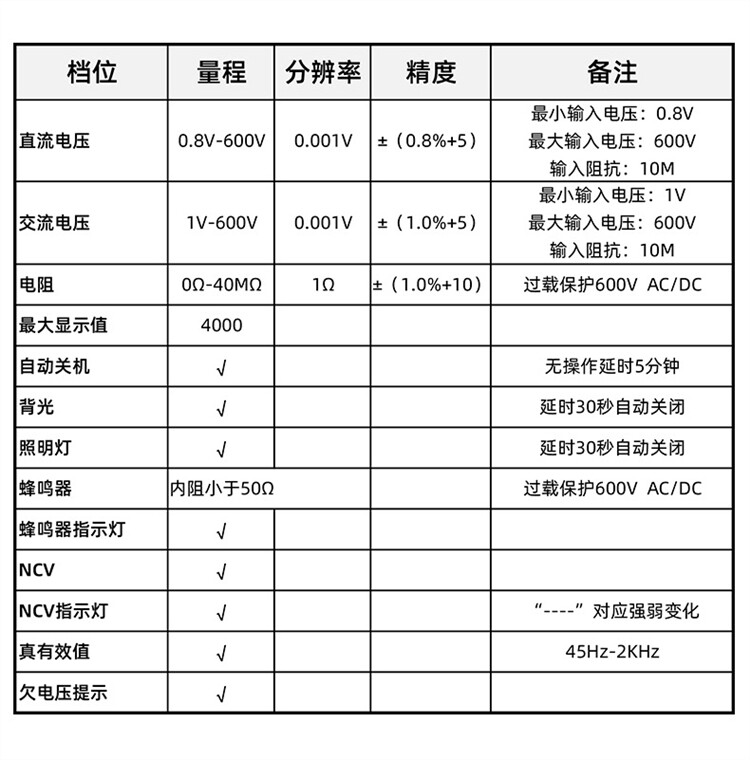 | 档位 | 量程 | 分辨率 | 精度 | 备注 |
|---|---|---|---|---|
| 直流电压 | 0.8V-600V | 0.001V | ±（0.8%+5） | 最小输入电压：0.8V 最大输入电压：600V 输入阻抗：10M |
| 交流电压 | 1V-600V | 0.001V | ±（1.0%+5） | 最小输入电压：1V 最大输入电压：600V 输入阻抗：10M |
| 电阻 | 0Ω-40MΩ | 1Ω | ±（1.0%+10） | 过载保护600V AC/DC |
| 最大显示值 | 4000 | | | |
| 自动关机 | √ | | | 无操作延时5分钟 |
| 背光 | √ | | | 延时30秒自动关闭 |
| 照明灯 | √ | | | 延时30秒自动关闭 |
| 蜂鸣器 | 内阻小于50Ω | | | 过载保护600V AC/DC |
| 蜂鸣器指示灯 | √ | | | |
| NCV | √ | | | |
| NCV指示灯 | √ | | | “----”对应强弱变化 |
| 真有效值 | √ | | | 45Hz-2KHz |
| 欠电压提示 | √ | | | |